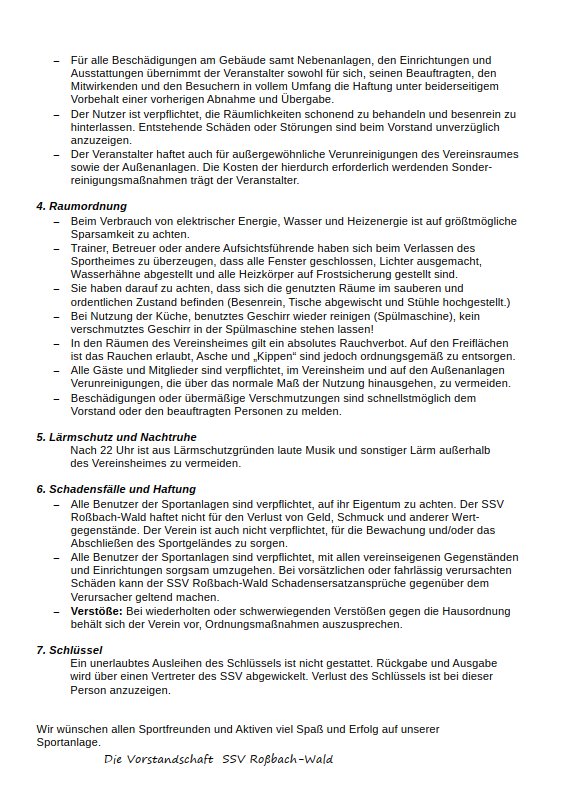 – Für alle Beschädigungen am Gebäude samt Nebenanlagen, den Einrichtungen und Ausstattungen übernimmt der Veranstalter sowohl für sich, seinen Beauftragten, den Mitwirkenden und den Besuchern in vollem Umfang die Haftung unter beiderseitigem Vorbehalt einer vorherigen Abnahme und Übergabe.
– Der Nutzer ist verpflichtet, die Räumlichkeiten schonend zu behandeln und besenrein zu hinterlassen. Entstehende Schäden oder Störungen sind beim Vorstand unverzüglich anzuzeigen.
– Der Veranstalter haftet auch für außergewöhnliche Verunreinigungen des Vereinsraumes sowie der Außenanlagen. Die Kosten der hierdurch erforderlich werdenden Sonderreinigungsmaßnahmen trägt der Veranstalter.

4. Raumordnung
– Beim Verbrauch von elektrischer Energie, Wasser und Heizenergie ist auf größtmögliche Sparsamkeit zu achten.
– Trainer, Betreuer oder andere Aufsichtsführende haben sich beim Verlassen des Sportheimes zu überzeugen, dass alle Fenster geschlossen, Lichter ausgemacht, Wasserhähne abgestellt und alle Heizkörper auf Frostsicherung gestellt sind.
– Sie haben darauf zu achten, dass sich die genutzten Räume im sauberen und ordentlichen Zustand befinden (Besenrein, Tische abgewischt und Stühle hochgestellt.)
– Bei Nutzung der Küche, benutztes Geschirr wieder reinigen (Spülmaschine), kein verschmutztes Geschirr in der Spülmaschine stehen lassen!
– In den Räumen des Vereinsheimes gilt ein absolutes Rauchverbot. Auf den Freiflächen ist das Rauchen erlaubt, Asche und „Kippen“ sind jedoch ordnungsgemäß zu entsorgen.
– Alle Gäste und Mitglieder sind verpflichtet, im Vereinsheim und auf den Außenanlagen Verunreinigungen, die über das normale Maß der Nutzung hinausgehen, zu vermeiden.
– Beschädigungen oder übermäßige Verschmutzungen sind schnellstmöglich dem Vorstand oder den beauftragten Personen zu melden.

5. Lärmschutz und Nachtruhe
Nach 22 Uhr ist aus Lärmschutzgründen laute Musik und sonstiger Lärm außerhalb des Vereinsheimes zu vermeiden.

6. Schadensfälle und Haftung
– Alle Benutzer der Sportanlagen sind verpflichtet, auf ihr Eigentum zu achten. Der SSV Roßbach-Wald haftet nicht für den Verlust von Geld, Schmuck und anderer Wertgegenstände. Der Verein ist auch nicht verpflichtet, für die Bewachung und/oder das Abschließen des Sportgeländes zu sorgen.
– Alle Benutzer der Sportanlagen sind verpflichtet, mit allen vereinseigenen Gegenständen und Einrichtungen sorgsam umzugehen. Bei vorsätzlichen oder fahrlässig verursachten Schäden kann der SSV Roßbach-Wald Schadensersatzansprüche gegenüber dem Verursacher geltend machen.
– Verstöße: Bei wiederholten oder schwerwiegenden Verstößen gegen die Hausordnung behält sich der Verein vor, Ordnungsmaßnahmen auszusprechen.

7. Schlüssel
Ein unerlaubtes Ausleihen des Schlüssels ist nicht gestattet. Rückgabe und Ausgabe wird über einen Vertreter des SSV abgewickelt. Verlust des Schlüssels ist bei dieser Person anzuzeigen.

Wir wünschen allen Sportfreunden und Aktiven viel Spaß und Erfolg auf unserer Sportanlage.

Die Vorstandschaft SSV Roßbach-Wald